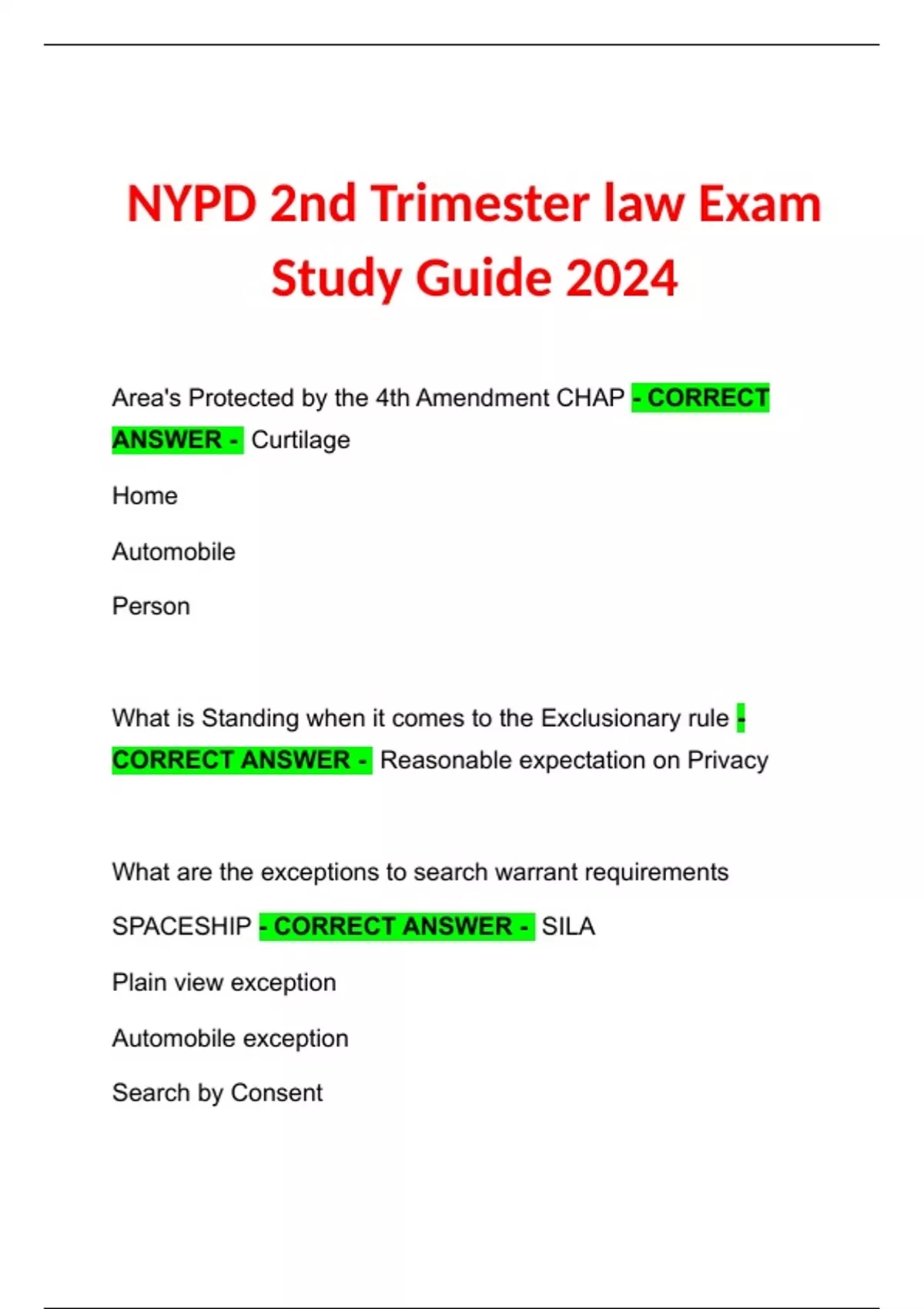 NYPD 2nd Trimester law Exam Study Guide 2024

Area's Protected by the 4th Amendment CHAP - CORRECT ANSWER - Curtilage

Home

Automobile

Person

What is Standing when it comes to the Exclusionary rule - CORRECT ANSWER - Reasonable expectation on Privacy

What are the exceptions to search warrant requirements

SPACESHIP - CORRECT ANSWER - SILA

Plain view exception

Automobile exception

Search by Consent